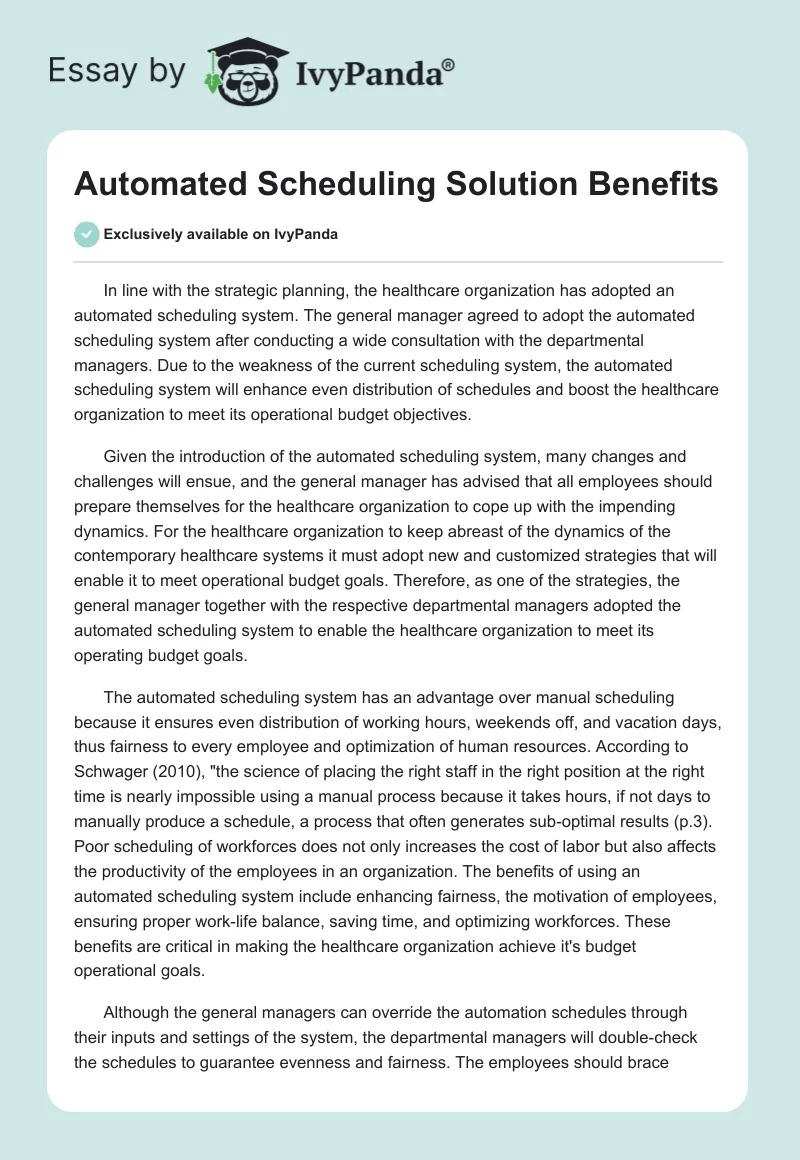 Essay by IvyPanda®

Automated Scheduling Solution Benefits

Exclusively available on IvyPanda

In line with the strategic planning, the healthcare organization has adopted an automated scheduling system. The general manager agreed to adopt the automated scheduling system after conducting a wide consultation with the departmental managers. Due to the weakness of the current scheduling system, the automated scheduling system will enhance even distribution of schedules and boost the healthcare organization to meet its operational budget objectives.

Given the introduction of the automated scheduling system, many changes and challenges will ensue, and the general manager has advised that all employees should prepare themselves for the healthcare organization to cope up with the impending dynamics. For the healthcare organization to keep abreast of the dynamics of the contemporary healthcare systems it must adopt new and customized strategies that will enable it to meet operational budget goals. Therefore, as one of the strategies, the general manager together with the respective departmental managers adopted the automated scheduling system to enable the healthcare organization to meet its operating budget goals.

The automated scheduling system has an advantage over manual scheduling because it ensures even distribution of working hours, weekends off, and vacation days, thus fairness to every employee and optimization of human resources. According to Schwager (2010), "the science of placing the right staff in the right position at the right time is nearly impossible using a manual process because it takes hours, if not days to manually produce a schedule, a process that often generates sub-optimal results (p.3). Poor scheduling of workforces does not only increases the cost of labor but also affects the productivity of the employees in an organization. The benefits of using an automated scheduling system include enhancing fairness, the motivation of employees, ensuring proper work-life balance, saving time, and optimizing workforces. These benefits are critical in making the healthcare organization achieve it's budget operational goals.

Although the general managers can override the automation schedules through their inputs and settings of the system, the departmental managers will double-check the schedules to guarantee evenness and fairness. The employees should brace